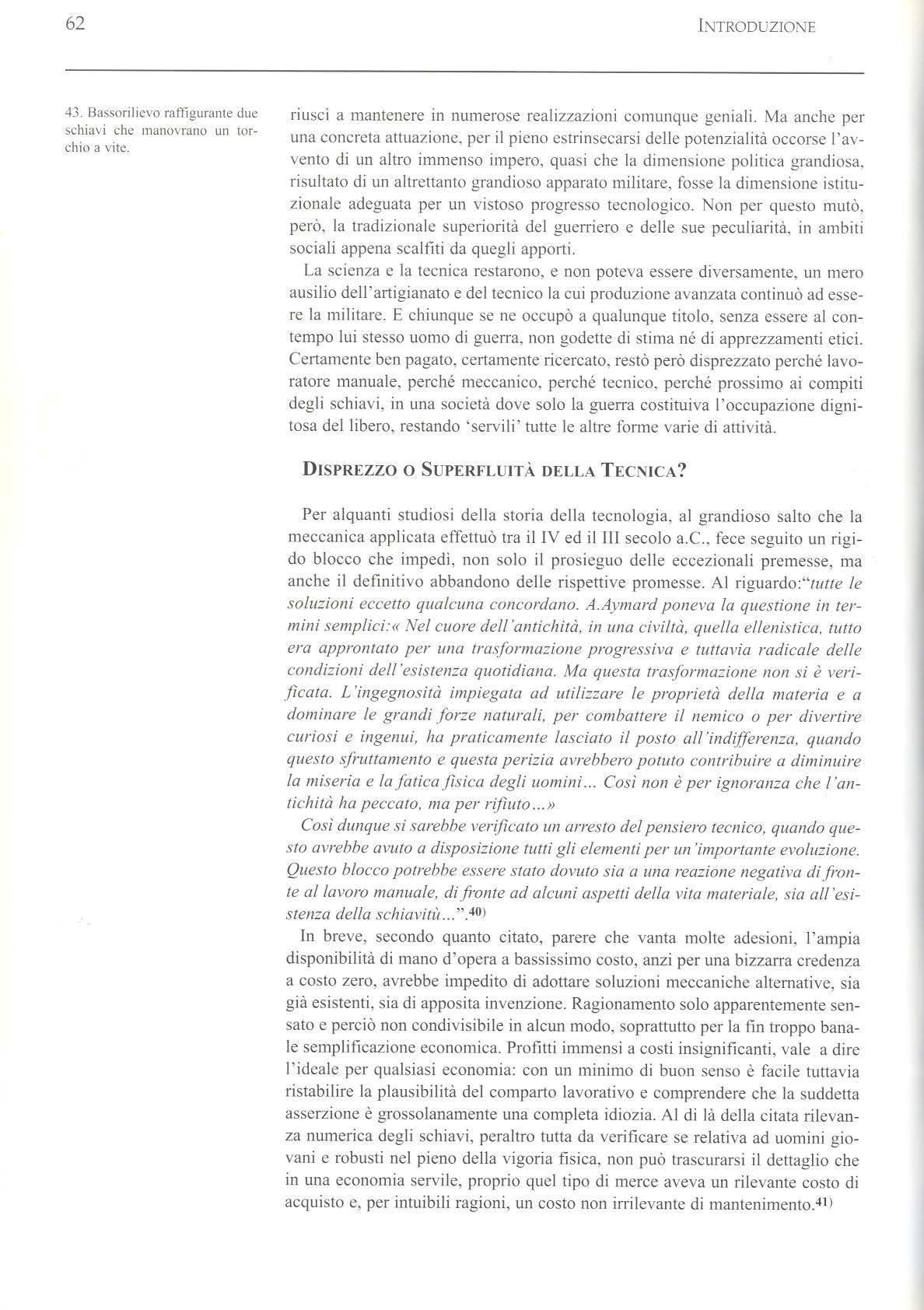 62

INTRODUZIONE

43. Bassorilievo raffigurante due schiavi che manovrano un torchio a vite.

riuscì a mantenere in numerose realizzazioni comunque geniali. Ma anche per una concreta attuazione, per il pieno estrinsecarsi delle potenzialità occorse l'avvento di un altro immenso impero, quasi che la dimensione politica grandiosa, risultato di un altrettanto grandioso apparato militare, fosse la dimensione istituzionale adeguata per un vistoso progresso tecnologico. Non per questo mutò, però, la tradizionale superiorità del guerriero e delle sue peculiarità, in ambiti sociali appena scalfiti da quegli apporti.

La scienza e la tecnica restarono, e non poteva essere diversamente, un mero ausilio dell'artigianato e del tecnico la cui produzione avanzata continuò ad essere la militare. E chiunque se ne occupò a qualunque titolo, senza essere al contempo lui stesso uomo di guerra, non godette di stima né di apprezzamenti etici. Certamente ben pagato, certamente ricercato, restò però disprezzato perché lavoratore manuale, perché meccanico, perché tecnico, perché prossimo ai compiti degli schiavi, in una società dove solo la guerra costituiva l'occupazione dignitosa del libero, restando 'servili' tutte le altre forme varie di attività.

DISPREZZO O SUPERFLUITÀ DELLA TECNICA?

Per alquanti studiosi della storia della tecnologia, al grandioso salto che la meccanica applicata effettuò tra il IV ed il III secolo a.C., fece seguito un rigido blocco che impedì, non solo il prosieguo delle eccezionali premesse, ma anche il definitivo abbandono delle rispettive promesse. Al riguardo:"tutte le soluzioni eccetto qualcuna concordano. A.Aymard poneva la questione in termini semplici:« Nel cuore dell'antichità, in una civiltà, quella ellenistica, tutto era approntato per una trasformazione progressiva e tuttavia radicale delle condizioni dell'esistenza quotidiana. Ma questa trasformazione non si è verificata. L'ingegnosità impiegata ad utilizzare le proprietà della materia e a dominare le grandi forze naturali, per combattere il nemico o per divertire curiosi e ingenui, ha praticamente lasciato il posto all'indifferenza, quando questo sfruttamento e questa perizia avrebbero potuto contribuire a diminuire la miseria e la fatica fisica degli uomini... Così non è per ignoranza che l'antichità ha peccato, ma per rifiuto...»

Così dunque si sarebbe verificato un arresto del pensiero tecnico, quando questo avrebbe avuto a disposizione tutti gli elementi per un'importante evoluzione. Questo blocco potrebbe essere stato dovuto sia a una reazione negativa di fronte al lavoro manuale, di fronte ad alcuni aspetti della vita materiale, sia all'esistenza della schiavitù...".40)

In breve, secondo quanto citato, parere che vanta molte adesioni, l'ampia disponibilità di mano d'opera a bassissimo costo, anzi per una bizzarra credenza a costo zero, avrebbe impedito di adottare soluzioni meccaniche alternative, sia già esistenti, sia di apposita invenzione. Ragionamento solo apparentemente sensato e perciò non condivisibile in alcun modo, soprattutto per la fin troppo banale semplificazione economica. Profitti immensi a costi insignificanti, vale a dire l'ideale per qualsiasi economia: con un minimo di buon senso è facile tuttavia ristabilire la plausibilità del comparto lavorativo e comprendere che la suddetta asserzione è grossolanamente una completa idiozia. Al di là della citata rilevanza numerica degli schiavi, peraltro tutta da verificare se relativa ad uomini giovani e robusti nel pieno della vigoria fisica, non può trascurarsi il dettaglio che in una economia servile, proprio quel tipo di merce aveva un rilevante costo di acquisto e, per intuibili ragioni, un costo non irrilevante di mantenimento.41)